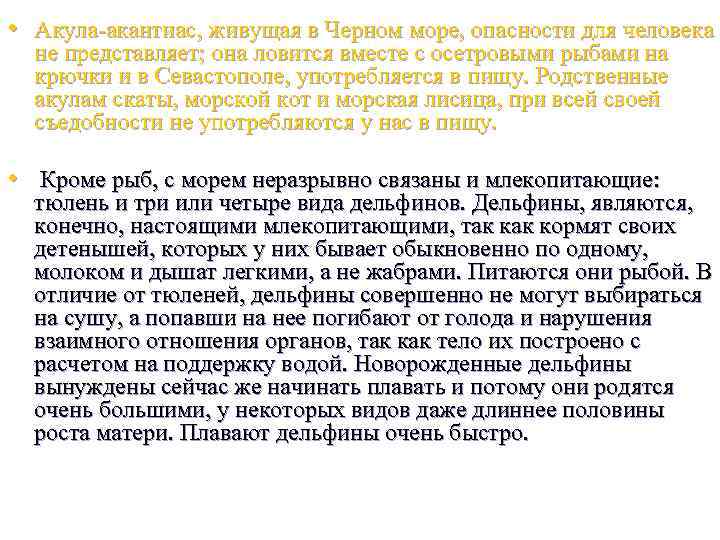 • Акула-акантиас, живущая в Черном море, опасности для человека не представляет; она ловится вместе с осетровыми рыбами на крючки и в Севастополе, употребляется в пищу. Родственные акулам скаты, морской кот и морская лисица, при всей своей съедобности не употребляются у нас в пищу.

• Кроме рыб, с морем неразрывно связаны и млекопитающие: тюлень и три или четыре вида дельфинов. Дельфины, являются, конечно, настоящими млекопитающими, так как кормят своих детенышей, которых у них бывает обыкновенно по одному, молоком и дышат легкими, а не жабрами. Питаются они рыбой. В отличие от тюленей, дельфины совершенно не могут выбираться на сушу, а попавши на нее погибают от голода и нарушения взаимного отношения органов, так как тело их построено с расчетом на поддержку водой. Новорожденные дельфины вынуждены сейчас же начинать плавать и потому они родятся очень большими, у некоторых видов даже длиннее половины роста матери. Плавают дельфины очень быстро.